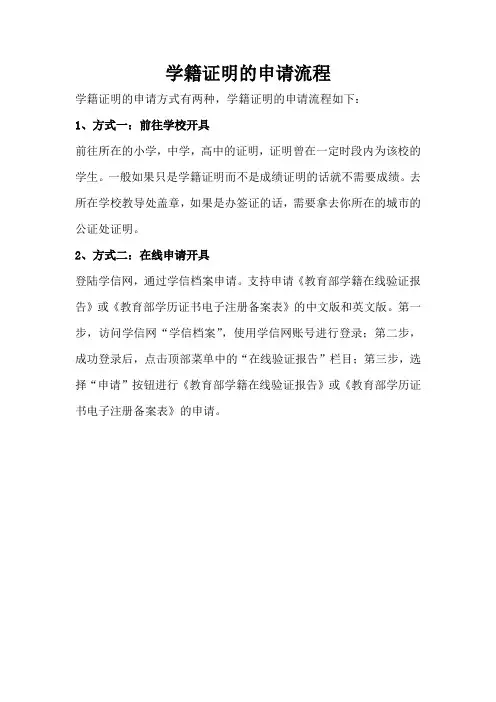 学籍证明的申请流程

学籍证明的申请方式有两种，学籍证明的申请流程如下：

1、方式一：前往学校开具

前往所在的小学，中学，高中的证明，证明曾在一定时段内为该校的学生。一般如果只是学籍证明而不是成绩证明的话就不需要成绩。去所在学校教导处盖章，如果是办签证的话，需要拿去你所在的城市的公证处证明。

2、方式二：在线申请开具

登陆学信网，通过学信档案申请。支持申请《教育部学籍在线验证报告》或《教育部学历证书电子注册备案表》的中文版和英文版。第一步，访问学信网“学信档案”，使用学信网账号进行登录；第二步，成功登录后，点击顶部菜单中的“在线验证报告”栏目；第三步，选择“申请”按钮进行《教育部学籍在线验证报告》或《教育部学历证书电子注册备案表》的申请。